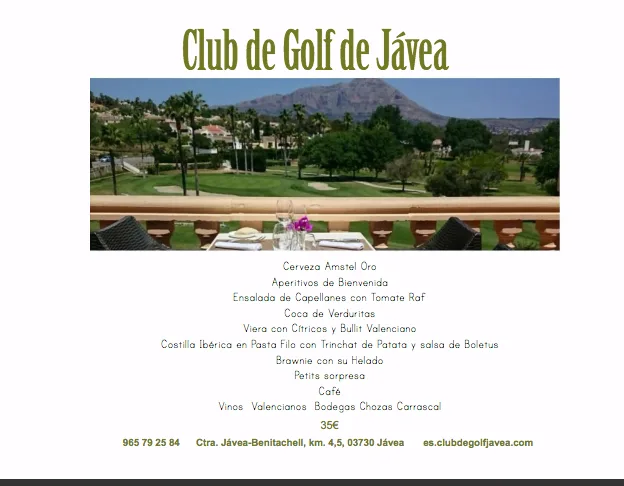 Club de Golf de Jávea

Cerveza Amstel Oro
Aperitivos de Bienvenida
Ensalada de Capellanes con Tomate Raf
Coca de Verduritas
Viera con Cítricos y Bullit Valenciano
Costilla Ibérica en Pasta Filo con Trinchat de Patata y salsa de Boletus
Brawnie con su Helado
Petits sorpresa
Café
Vinos Valencianos Bodegas Chozas Carrascal

35€

965 79 25 84 Ctra. Jávea-Benitachell, km. 4,5, 03730 Jávea es.clubdegolfjavea.com